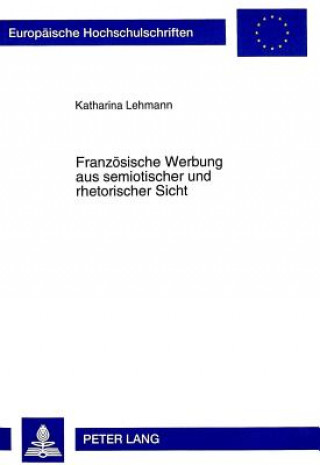 Europäische Hochschulschriften

Katharina Lehmann

Französische Werbung aus semiotischer und rhetorischer Sicht

PETER LANG